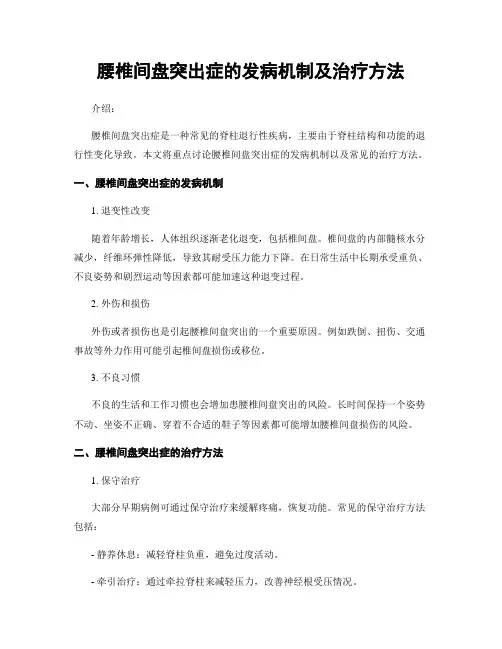 腰椎间盘突出症的发病机制及治疗方法

介绍：

腰椎间盘突出症是一种常见的脊柱退行性疾病，主要由于脊柱结构和功能的退行性变化导致。本文将重点讨论腰椎间盘突出症的发病机制以及常见的治疗方法。

一、腰椎间盘突出症的发病机制

1. 退变性改变

随着年龄增长，人体组织逐渐老化退变，包括椎间盘。椎间盘的内部髓核水分减少，纤维环弹性降低，导致其耐受压力能力下降。在日常生活中长期承受重负、不良姿势和剧烈运动等因素都可能加速这种退变过程。

2. 外伤和损伤

外伤或者损伤也是引起腰椎间盘突出的一个重要原因。例如跌倒、扭伤、交通事故等外力作用可能引起椎间盘损伤或移位。

3. 不良习惯

不良的生活和工作习惯也会增加患腰椎间盘突出的风险。长时间保持一个姿势不动、坐姿不正确、穿着不合适的鞋子等因素都可能增加腰椎间盘损伤的风险。

二、腰椎间盘突出症的治疗方法

1. 保守治疗

大部分早期病例可通过保守治疗来缓解疼痛，恢复功能。常见的保守治疗方法包括：

- 静养休息：减轻脊柱负重，避免过度活动。

- 牵引治疗：通过牵拉脊柱来减轻压力，改善神经根受压情况。